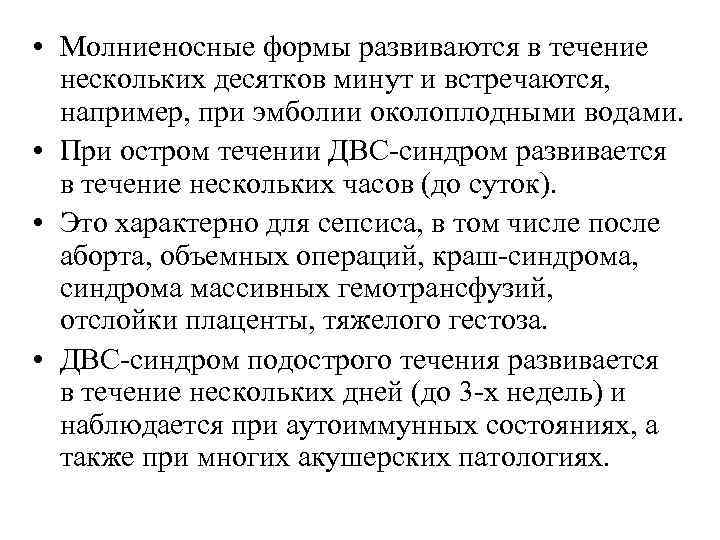 • Молниеносные формы развиваются в течение нескольких десятков минут и встречаются, например, при эмболии околоплодными водами.

• При остром течении ДВС-синдром развивается в течение нескольких часов (до суток).

• Это характерно для сепсиса, в том числе после аборта, объемных операций, краш-синдрома, синдрома массивных гемотрансфузий, отслойки плаценты, тяжелого гестоза.

• ДВС-синдром подострого течения развивается в течение нескольких дней (до 3-х недель) и наблюдается при аутоиммунных состояниях, а также при многих акушерских патологиях.